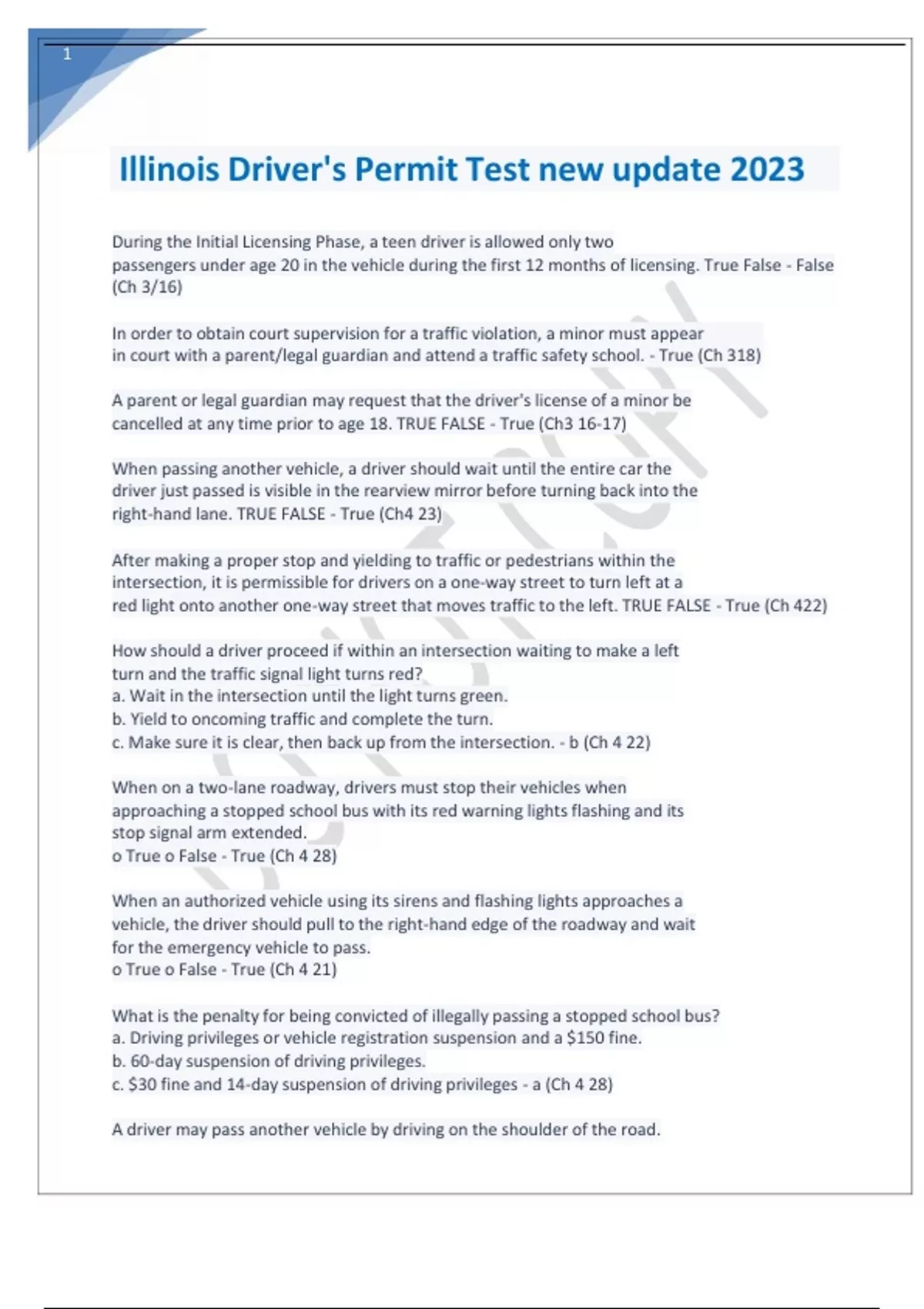 1

Illinois Driver's Permit Test new update 2023

During the Initial Licensing Phase, a teen driver is allowed only two passengers under age 20 in the vehicle during the first 12 months of licensing. True False - False (Ch 3/16)

In order to obtain court supervision for a traffic violation, a minor must appear in court with a parent/legal guardian and attend a traffic safety school. - True (Ch 318)

A parent or legal guardian may request that the driver's license of a minor be cancelled at any time prior to age 18. TRUE FALSE - True (Ch3 16-17)

When passing another vehicle, a driver should wait until the entire car the driver just passed is visible in the rearview mirror before turning back into the right-hand lane. TRUE FALSE - True (Ch4 23)

After making a proper stop and yielding to traffic or pedestrians within the intersection, it is permissible for drivers on a one-way street to turn left at a red light onto another one-way street that moves traffic to the left. TRUE FALSE - True (Ch 422)

How should a driver proceed if within an intersection waiting to make a left turn and the traffic signal light turns red?
a. Wait in the intersection until the light turns green.
b. Yield to oncoming traffic and complete the turn.
c. Make sure it is clear, then back up from the intersection. - b (Ch 4 22)

When on a two-lane roadway, drivers must stop their vehicles when approaching a stopped school bus with its red warning lights flashing and its stop signal arm extended.
o True o False - True (Ch 4 28)

When an authorized vehicle using its sirens and flashing lights approaches a vehicle, the driver should pull to the right-hand edge of the roadway and wait for the emergency vehicle to pass.
o True o False - True (Ch 4 21)

What is the penalty for being convicted of illegally passing a stopped school bus?
a. Driving privileges or vehicle registration suspension and a $150 fine.
b. 60-day suspension of driving privileges.
c. $30 fine and 14-day suspension of driving privileges - a (Ch 4 28)

A driver may pass another vehicle by driving on the shoulder of the road.